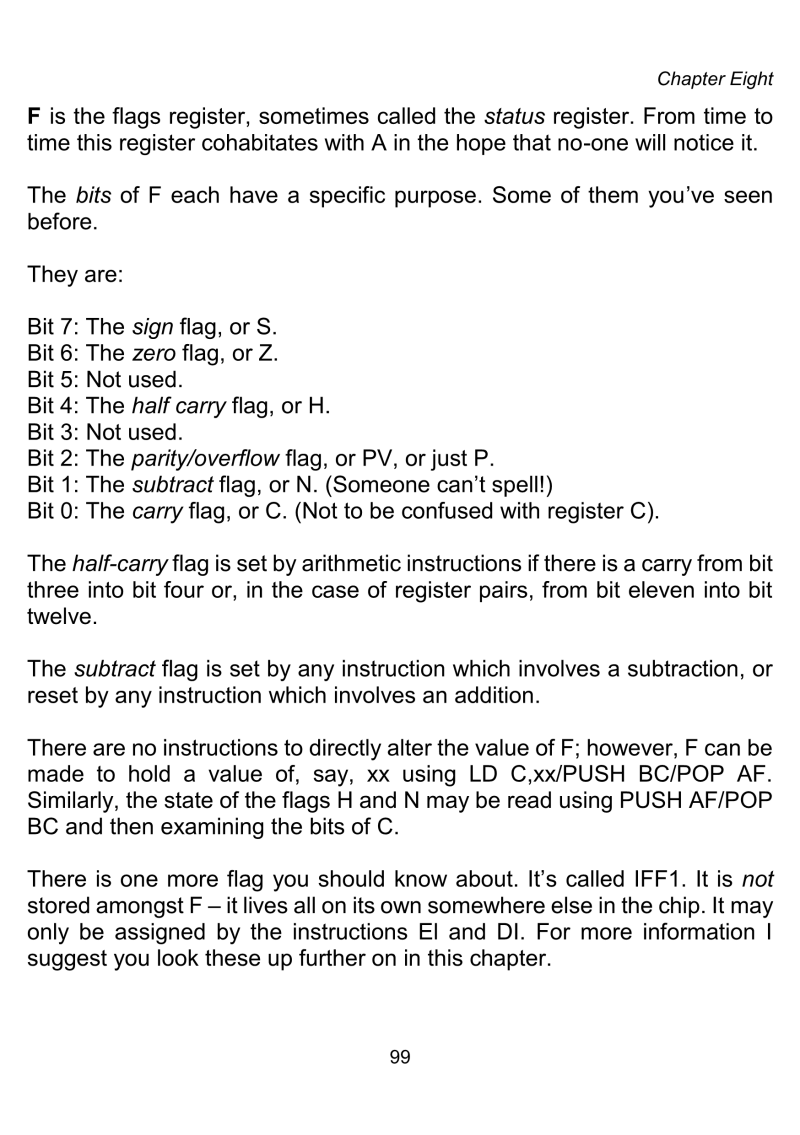 Chapter Eight

F is the flags register, sometimes called the status register. From time to time this register cohabitates with A in the hope that no-one will notice it.

The bits of F each have a specific purpose. Some of them you've seen before.

They are:

Bit 7: The sign flag, or S.
Bit 6: The zero flag, or Z.
Bit 5: Not used.
Bit 4: The half carry flag, or H.
Bit 3: Not used.
Bit 2: The parity/overflow flag, or PV, or just P.
Bit 1: The subtract flag, or N. (Someone can't spell!)
Bit 0: The carry flag, or C. (Not to be confused with register C).

The half-carry flag is set by arithmetic instructions if there is a carry from bit three into bit four or, in the case of register pairs, from bit eleven into bit twelve.

The subtract flag is set by any instruction which involves a subtraction, or reset by any instruction which involves an addition.

There are no instructions to directly alter the value of F; however, F can be made to hold a value of, say, xx using LD C,xx/PUSH BC/POP AF. Similarly, the state of the flags H and N may be read using PUSH AF/POP BC and then examining the bits of C.

There is one more flag you should know about. It's called IFF1. It is not stored amongst F – it lives all on its own somewhere else in the chip. It may only be assigned by the instructions EI and DI. For more information I suggest you look these up further on in this chapter.

99